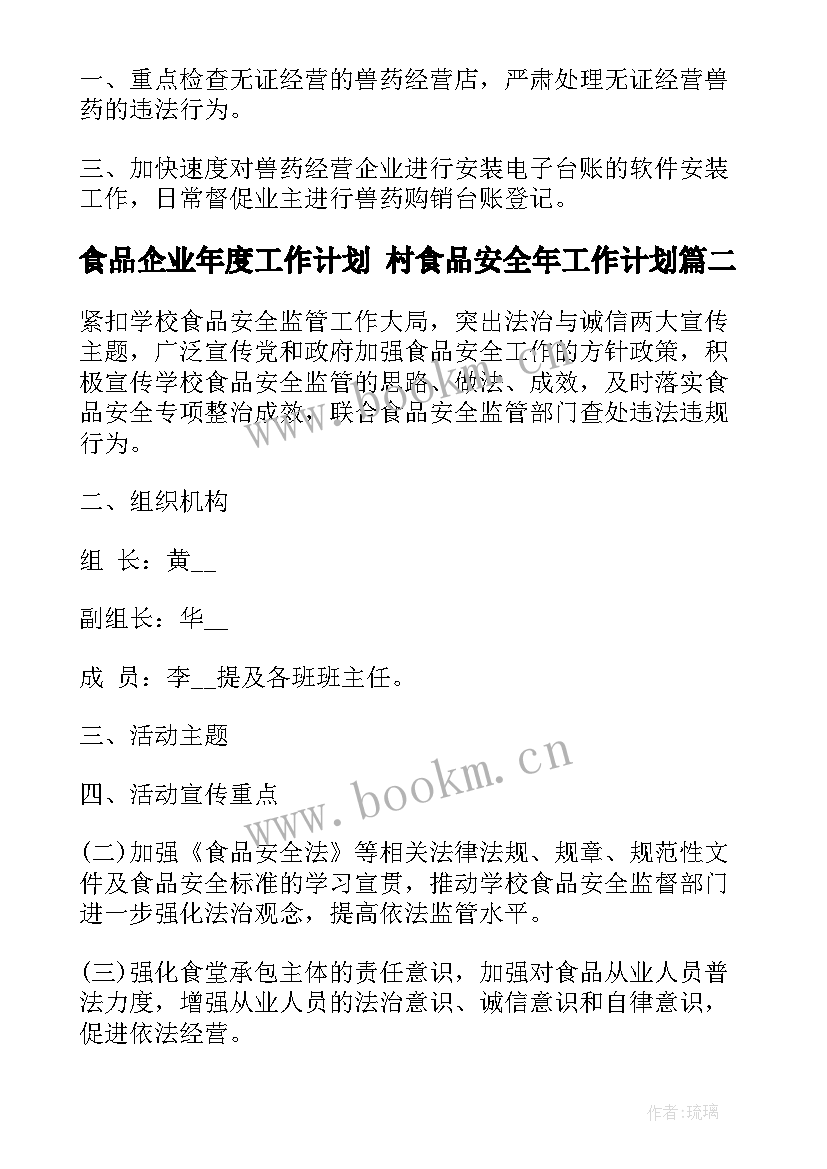 一、重点检查无证经营的兽药经营店，严肃处理无证经营兽药的违法行为。

三、加快速度对兽药经营企业进行安装电子台账的软件安装工作，日常督促业主进行兽药购销台账登记。

食品企业年度工作计划 村食品安全年工作计划篇二

紧扣学校食品安全监管工作大局，突出法治与诚信两大宣传主题，广泛宣传党和政府加强食品安全工作的方针政策，积极宣传学校食品安全监管的思路、做法、成效，及时落实食品安全专项整治成效，联合食品安全监管部门查处违法违规行为。

二、组织机构

组 长：黄__

副组长：华__

成 员：李__提及各班班主任。

三、活动主题

四、活动宣传重点

(二)加强《食品安全法》等相关法律法规、规章、规范性文件及食品安全标准的学习宣贯，推动学校食品安全监督部门进一步强化法治观念，提高依法监管水平。

(三)强化食堂承包主体的责任意识，加强对食品从业人员普法力度，增强从业人员的法治意识、诚信意识和自律意识，促进依法经营。

www.bookm.cn

作者:琉璃